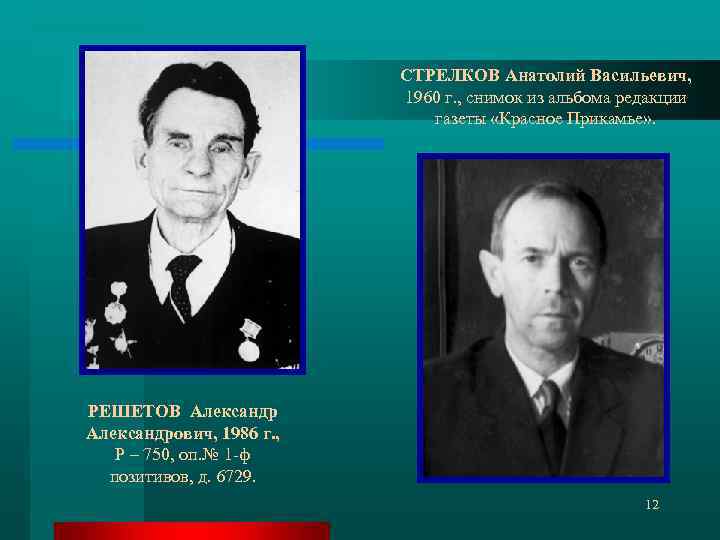 СТРЕЛКОВ Анатолий Васильевич, 1960 г., снимок из альбома редакции газеты «Красное Прикамье».

РЕШЕТОВ Александр Александрович, 1986 г., Р – 750, оп.№ 1-ф позитивов, д. 6729.

12